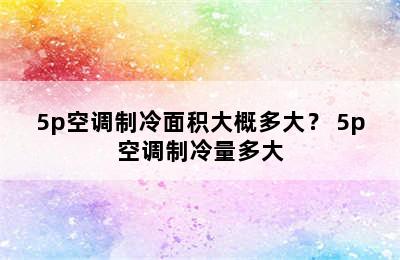 5p空调制冷面积大概多大？ 5p空调制冷量多大